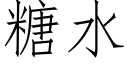 糖水